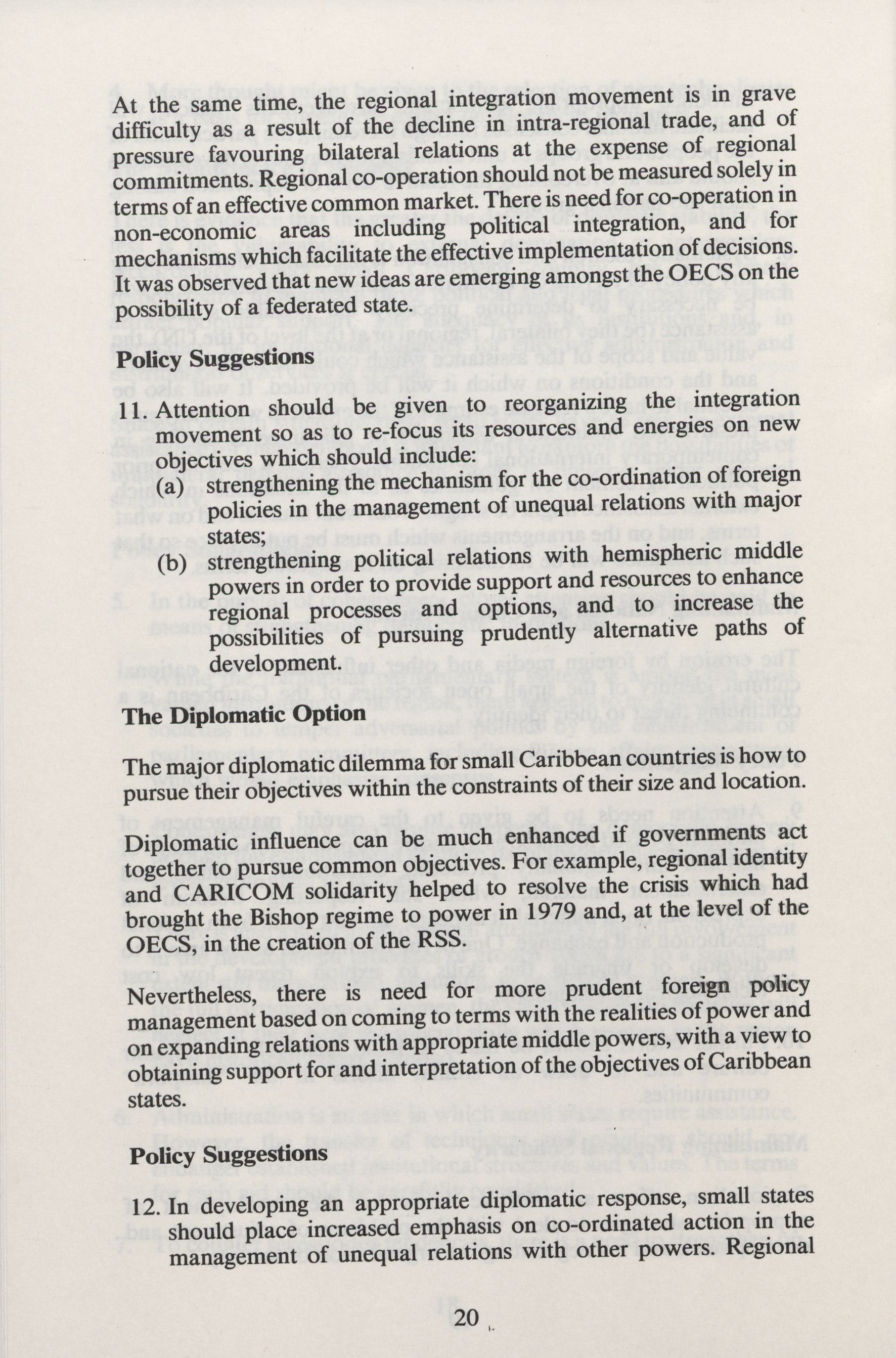 At the same time, the regional integration movement is in grave difficulty as a result of the decline in intra-regional trade, and of pressure favouring bilateral relations at the expense of regional commitments. Regional co-operation should not be measured solely in terms of an effective common market. There is need for co-operation in non-economic areas including political integration, and for mechanisms which facilitate the effective implementation of decisions. It was observed that new ideas are emerging amongst the OECS on the possibility of a federated state.

Policy Suggestions

11. Attention should be given to reorganizing the integration movement so as to re-focus its resources and energies on new objectives which should include:
(a) strengthening the mechanism for the co-ordination of foreign policies in the management of unequal relations with major states;
(b) strengthening political relations with hemispheric middle powers in order to provide support and resources to enhance regional processes and options, and to increase the possibilities of pursuing prudently alternative paths of development.

The Diplomatic Option

The major diplomatic dilemma for small Caribbean countries is how to pursue their objectives within the constraints of their size and location.

Diplomatic influence can be much enhanced if governments act together to pursue common objectives. For example, regional identity and CARICOM solidarity helped to resolve the crisis which had brought the Bishop regime to power in 1979 and, at the level of the OECS, in the creation of the RSS.

Nevertheless, there is need for more prudent foreign policy management based on coming to terms with the realities of power and on expanding relations with appropriate middle powers, with a view to obtaining support for and interpretation of the objectives of Caribbean states.

Policy Suggestions

12. In developing an appropriate diplomatic response, small states should place increased emphasis on co-ordinated action in the management of unequal relations with other powers. Regional

20